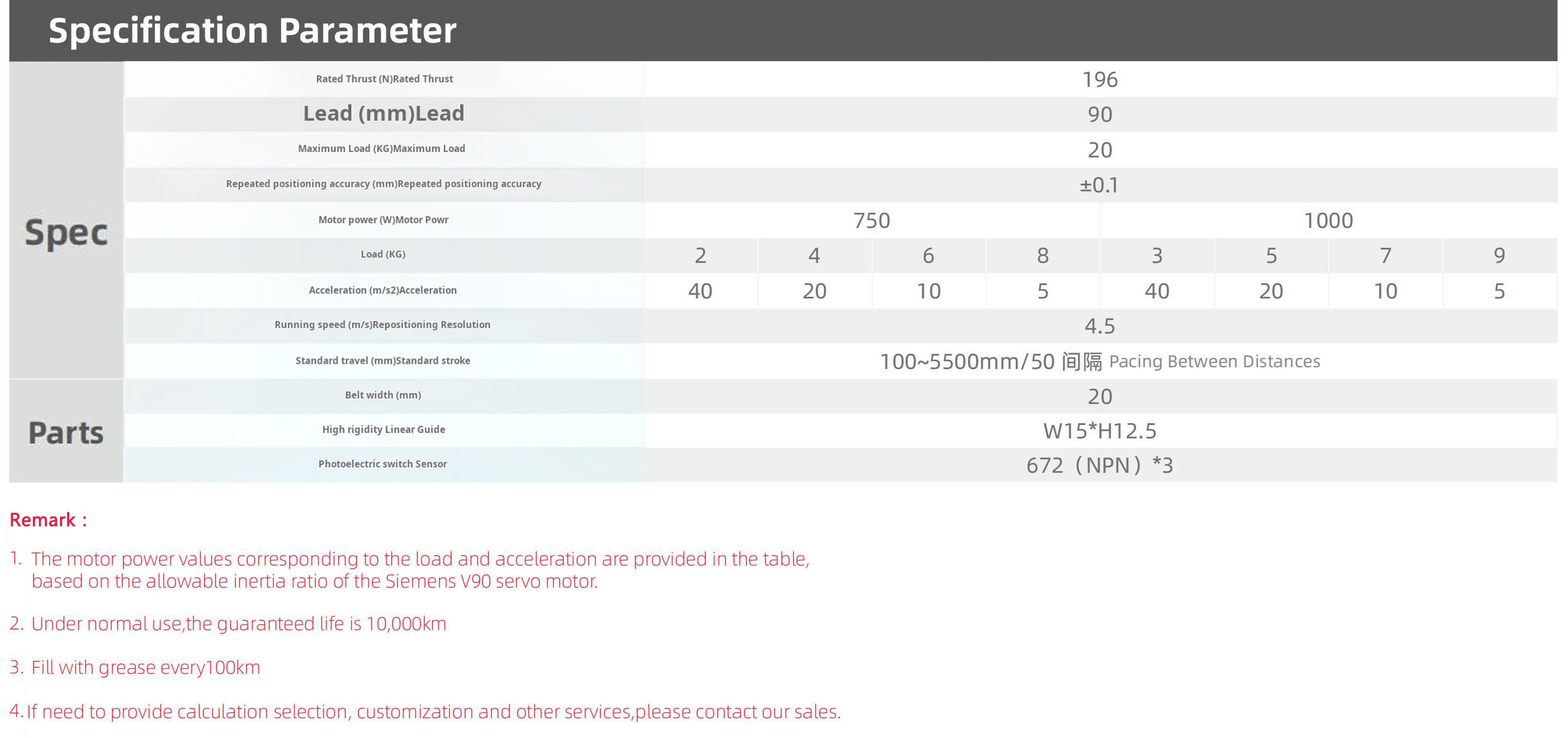 Specification Parameter

| | | | | | | | | | |
|---|---|---|---|---|---|---|---|---|---|
| Spec | Rated Thrust (N)Rated Thrust | 196 | | | | | | | |
| | Lead (mm)Lead | 90 | | | | | | | |
| | Maximum Load (KG)Maximum Load | 20 | | | | | | | |
| | Repeated positioning accuracy (mm)Repeated positioning accuracy | ±0.1 | | | | | | | |
| | Motor power (W)Motor Powr | 750 | | | | 1000 | | | |
| | Load (KG) | 2 | 4 | 6 | 8 | 3 | 5 | 7 | 9 |
| | Acceleration (m/s2)Acceleration | 40 | 20 | 10 | 5 | 40 | 20 | 10 | 5 |
| | Running speed (m/s)Repositioning Resolution | 4.5 | | | | | | | |
| | Standard travel (mm)Standard stroke | 100~5500mm/50 间隔 Pacing Between Distances | | | | | | | |
| Parts | Belt width (mm) | 20 | | | | | | | |
| | High rigidity Linear Guide | W15*H12.5 | | | | | | | |
| | Photoelectric switch Sensor | 672（NPN）*3 | | | | | | | |

Remark：

1. The motor power values corresponding to the load and acceleration are provided in the table, based on the allowable inertia ratio of the Siemens V90 servo motor.

2. Under normal use,the guaranteed life is 10,000km

3. Fill with grease every100km

4. If need to provide calculation selection, customization and other services,please contact our sales.